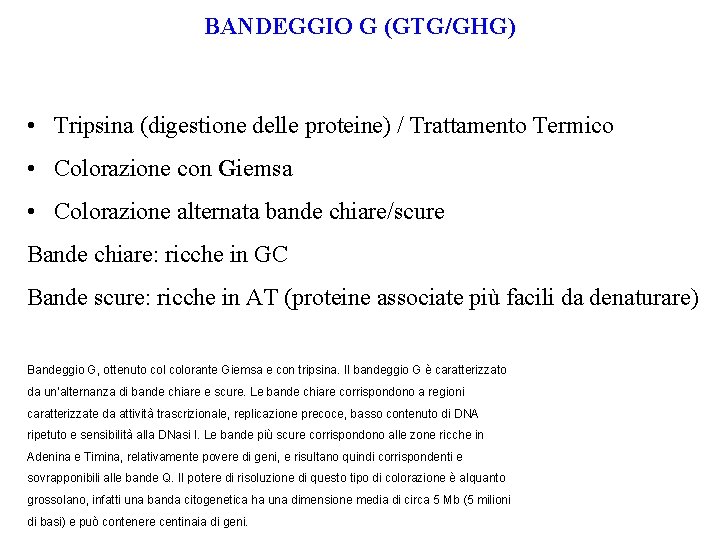 BANDEGGIO G (GTG/GHG)

• Tripsina (digestione delle proteine) / Trattamento Termico

• Colorazione con Giemsa

• Colorazione alternata bande chiare/scure

Bande chiare: ricche in GC

Bande scure: ricche in AT (proteine associate più facili da denaturare)

Bandeggio G, ottenuto col colorante Giemsa e con tripsina. Il bandeggio G è caratterizzato da un'alternanza di bande chiare e scure. Le bande chiare corrispondono a regioni caratterizzate da attività trascrizionale, replicazione precoce, basso contenuto di DNA ripetuto e sensibilità alla DNasi I. Le bande più scure corrispondono alle zone ricche in Adenina e Timina, relativamente povere di geni, e risultano quindi corrispondenti e sovrapponibili alle bande Q. Il potere di risoluzione di questo tipo di colorazione è alquanto grossolano, infatti una banda citogenetica ha una dimensione media di circa 5 Mb (5 milioni di basi) e può contenere centinaia di geni.